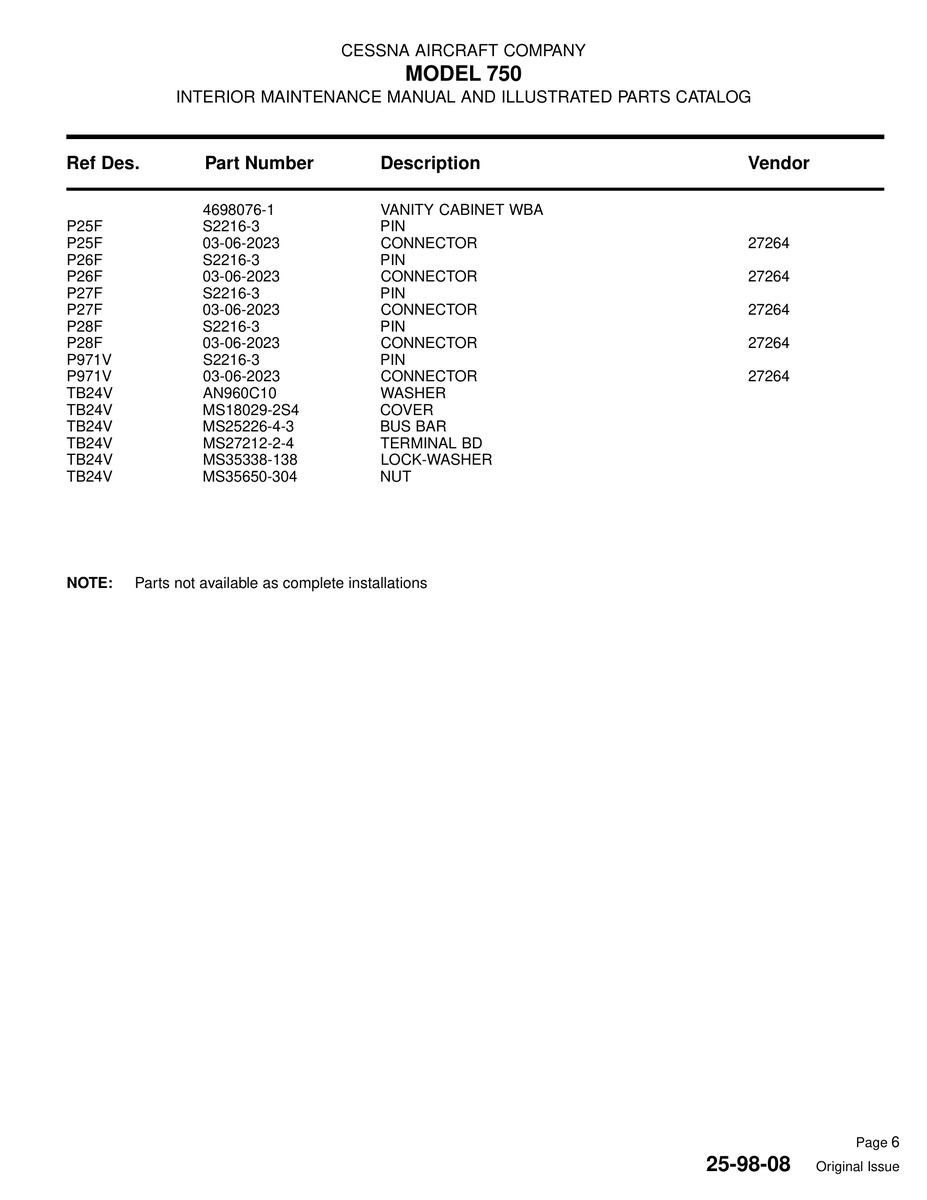 CESSNA AIRCRAFT COMPANY
MODEL 750
INTERIOR MAINTENANCE MANUAL AND ILLUSTRATED PARTS CATALOG

| Ref Des. | Part Number | Description | Vendor |
|---|---|---|---|
|  | 4698076-1 | VANITY CABINET WBA |  |
| P25F | S2216-3 | PIN |  |
| P25F | 03-06-2023 | CONNECTOR | 27264 |
| P26F | S2216-3 | PIN |  |
| P26F | 03-06-2023 | CONNECTOR | 27264 |
| P27F | S2216-3 | PIN |  |
| P27F | 03-06-2023 | CONNECTOR | 27264 |
| P28F | S2216-3 | PIN |  |
| P28F | 03-06-2023 | CONNECTOR | 27264 |
| P971V | S2216-3 | PIN |  |
| P971V | 03-06-2023 | CONNECTOR | 27264 |
| TB24V | AN960C10 | WASHER |  |
| TB24V | MS18029-2S4 | COVER |  |
| TB24V | MS25226-4-3 | BUS BAR |  |
| TB24V | MS27212-2-4 | TERMINAL BD |  |
| TB24V | MS35338-138 | LOCK-WASHER |  |
| TB24V | MS35650-304 | NUT |  |

NOTE: Parts not available as complete installations

Page 6
25-98-08 Original Issue